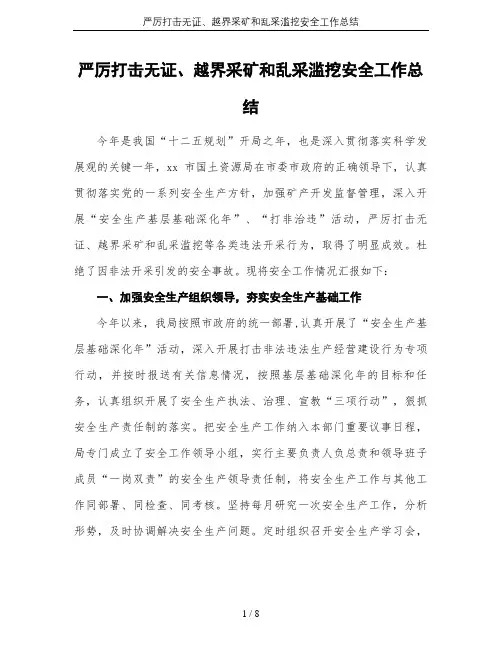 严厉打击无证、越界采矿和乱采滥挖安全工作总结

严厉打击无证、越界采矿和乱采滥挖安全工作总结

今年是我国“十二五规划”开局之年，也是深入贯彻落实科学发展观的关键一年，xx 市国土资源局在市委市政府的正确领导下，认真贯彻落实党的一系列安全生产方针，加强矿产开发监督管理，深入开展“安全生产基层基础深化年”、“打非治违”活动，严厉打击无证、越界采矿和乱采滥挖等各类违法开采行为，取得了明显成效。杜绝了因非法开采引发的安全事故。现将安全工作情况汇报如下：

一、加强安全生产组织领导，夯实安全生产基础工作

今年以来，我局按照市政府的统一部署，认真开展了“安全生产基层基础深化年”活动，深入开展打击非法违法生产经营建设行为专项行动，并按时报送有关信息情况，按照基层基础深化年的目标和任务，认真组织开展了安全生产执法、治理、宣教“三项行动”，狠抓安全生产责任制的落实。把安全生产工作纳入本部门重要议事日程，局专门成立了安全工作领导小组，实行主要负责人负总责和领导班子成员“一岗双责”的安全生产领导责任制，将安全生产工作与其他工作同部署、同检查、同考核。坚持每月研究一次安全生产工作，分析形势，及时协调解决安全生产问题。定时组织召开安全生产学习会，

1 / 8